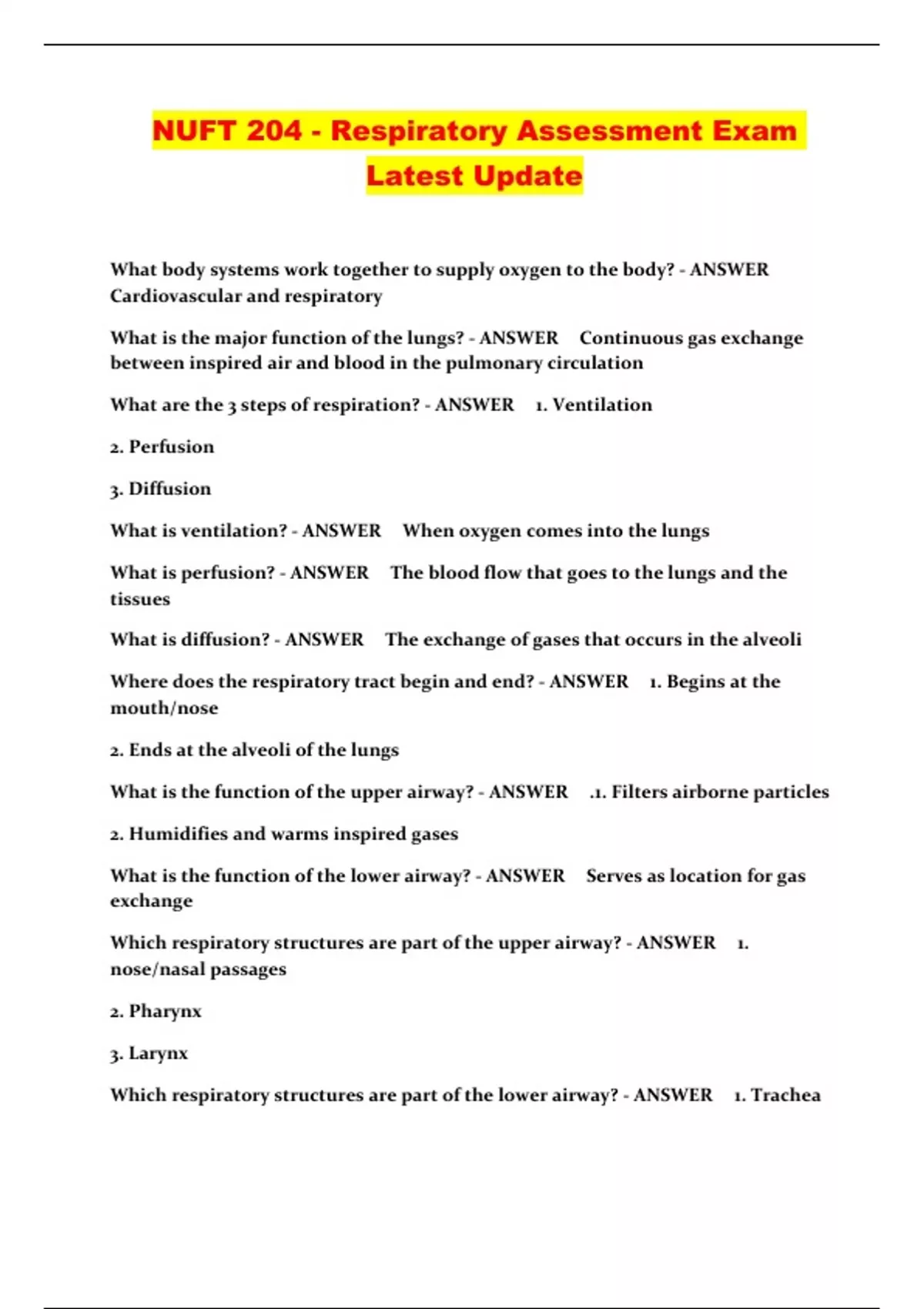 NUFT 204 - Respiratory Assessment Exam Latest Update

What body systems work together to supply oxygen to the body? - ANSWER Cardiovascular and respiratory

What is the major function of the lungs? - ANSWER Continuous gas exchange between inspired air and blood in the pulmonary circulation

What are the 3 steps of respiration? - ANSWER 1. Ventilation

2. Perfusion

3. Diffusion

What is ventilation? - ANSWER When oxygen comes into the lungs

What is perfusion? - ANSWER The blood flow that goes to the lungs and the tissues

What is diffusion? - ANSWER The exchange of gases that occurs in the alveoli

Where does the respiratory tract begin and end? - ANSWER 1. Begins at the mouth/nose

2. Ends at the alveoli of the lungs

What is the function of the upper airway? - ANSWER .1. Filters airborne particles

2. Humidifies and warms inspired gases

What is the function of the lower airway? - ANSWER Serves as location for gas exchange

Which respiratory structures are part of the upper airway? - ANSWER 1. nose/nasal passages

2. Pharynx

3. Larynx

Which respiratory structures are part of the lower airway? - ANSWER 1. Trachea